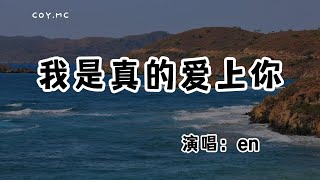 COY.MC

我是真的爱上你

演唱：en